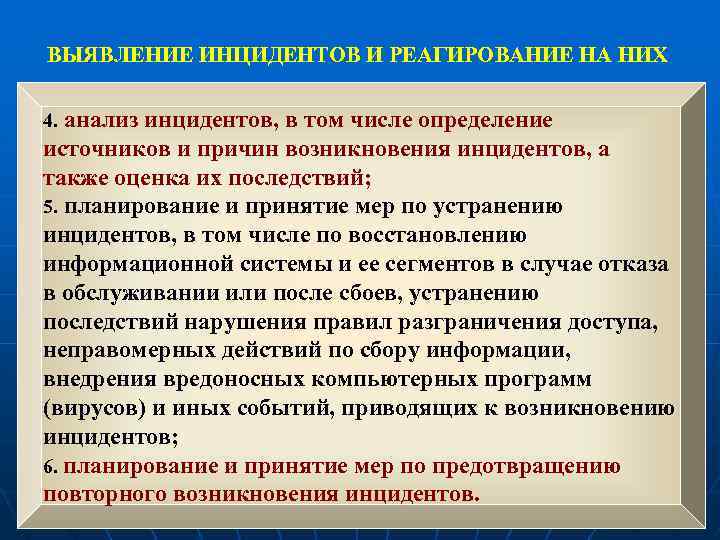 ВЫЯВЛЕНИЕ ИНЦИДЕНТОВ И РЕАГИРОВАНИЕ НА НИХ

4. анализ инцидентов, в том числе определение источников и причин возникновения инцидентов, а также оценка их последствий;

5. планирование и принятие мер по устранению инцидентов, в том числе по восстановлению информационной системы и ее сегментов в случае отказа в обслуживании или после сбоев, устранению последствий нарушения правил разграничения доступа, неправомерных действий по сбору информации, внедрения вредоносных компьютерных программ (вирусов) и иных событий, приводящих к возникновению инцидентов;

6. планирование и принятие мер по предотвращению повторного возникновения инцидентов.